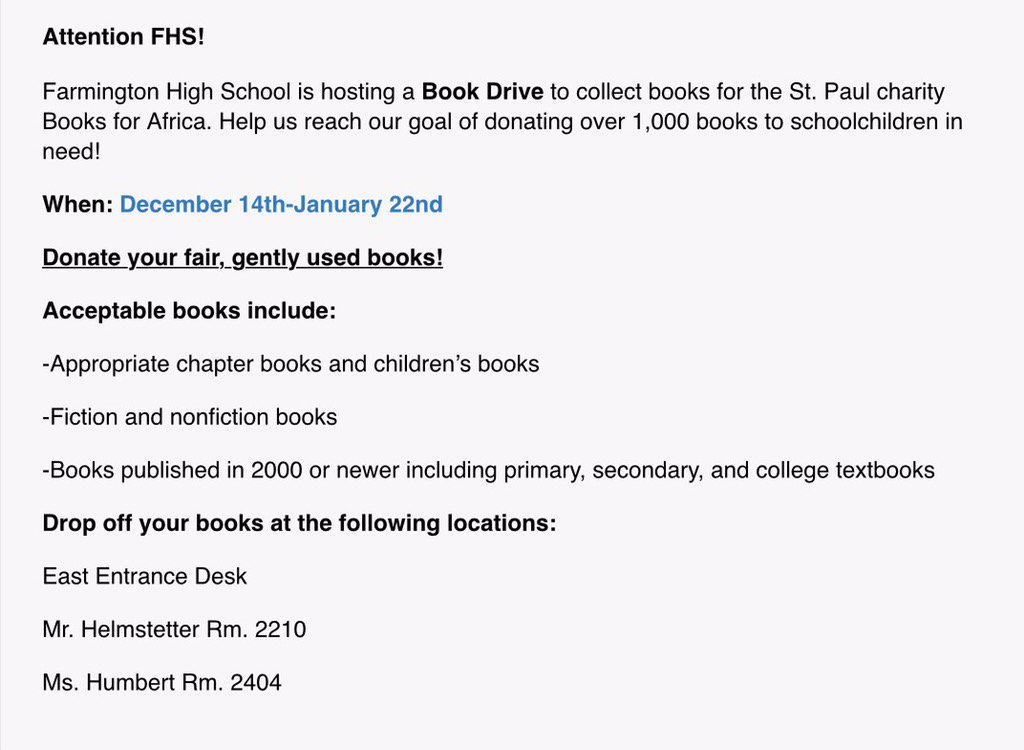 Attention FHS!

Farmington High School is hosting a Book Drive to collect books for the St. Paul charity Books for Africa. Help us reach our goal of donating over 1,000 books to schoolchildren in need!

When: December 14th-January 22nd

Donate your fair, gently used books!

Acceptable books include:

-Appropriate chapter books and children's books

-Fiction and nonfiction books

-Books published in 2000 or newer including primary, secondary, and college textbooks

Drop off your books at the following locations:

East Entrance Desk

Mr. Helmstetter Rm. 2210

Ms. Humbert Rm. 2404